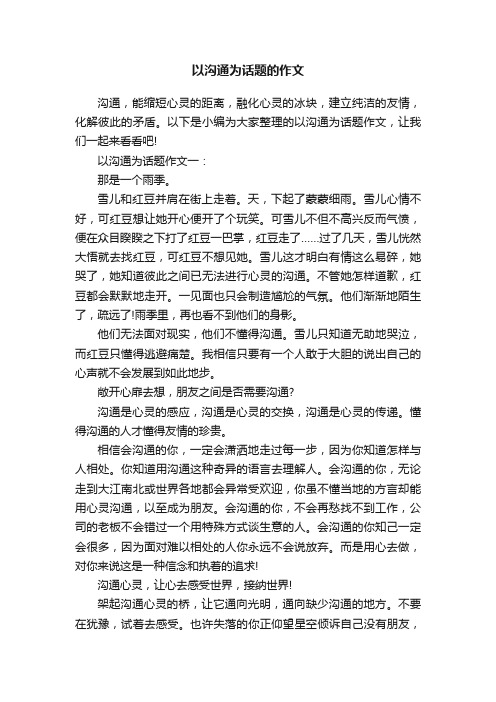 以沟通为话题的作文

沟通，能缩短心灵的距离，融化心灵的冰块，建立纯洁的友情，化解彼此的矛盾。以下是小编为大家整理的以沟通为话题作文，让我们一起来看看吧!

以沟通为话题作文一：

那是一个雨季。

雪儿和红豆并肩在街上走着。天，下起了蒙蒙细雨。雪儿心情不好，可红豆想让她开心便开了个玩笑。可雪儿不但不高兴反而气愤，便在众目睽睽之下打了红豆一巴掌，红豆走了……过了几天，雪儿恍然大悟就去找红豆，可红豆不想见她。雪儿这才明白有情这么易碎，她哭了，她知道彼此之间已无法进行心灵的沟通。不管她怎样道歉，红豆都会默默地走开。一见面也只会制造尴尬的气氛。他们渐渐地陌生了，疏远了!雨季里，再也看不到他们的身影。

他们无法面对现实，他们不懂得沟通。雪儿只知道无助地哭泣，而红豆只懂得逃避痛楚。我相信只要有一个人敢于大胆的说出自己的心声就不会发展到如此地步。

敞开心扉去想，朋友之间是否需要沟通?

沟通是心灵的感应，沟通是心灵的交换，沟通是心灵的传递。懂得沟通的人才懂得友情的珍贵。

相信会沟通的你，一定会潇洒地走过每一步，因为你知道怎样与人相处。你知道用沟通这种奇异的语言去理解人。会沟通的你，无论走到大江南北或世界各地都会异常受欢迎，你虽不懂当地的方言却能用心灵沟通，以至成为朋友。会沟通的你，不会再愁找不到工作，公司的老板不会错过一个用特殊方式谈生意的人。会沟通的你知己一定会很多，因为面对难以相处的人你永远不会说放弃。而是用心去做，对你来说这是一种信念和执着的追求!

沟通心灵，让心去感受世界，接纳世界!

架起沟通心灵的桥，让它通向光明，通向缺少沟通的地方。不要在犹豫，试着去感受。也许失落的你正仰望星空倾诉自己没有朋友，